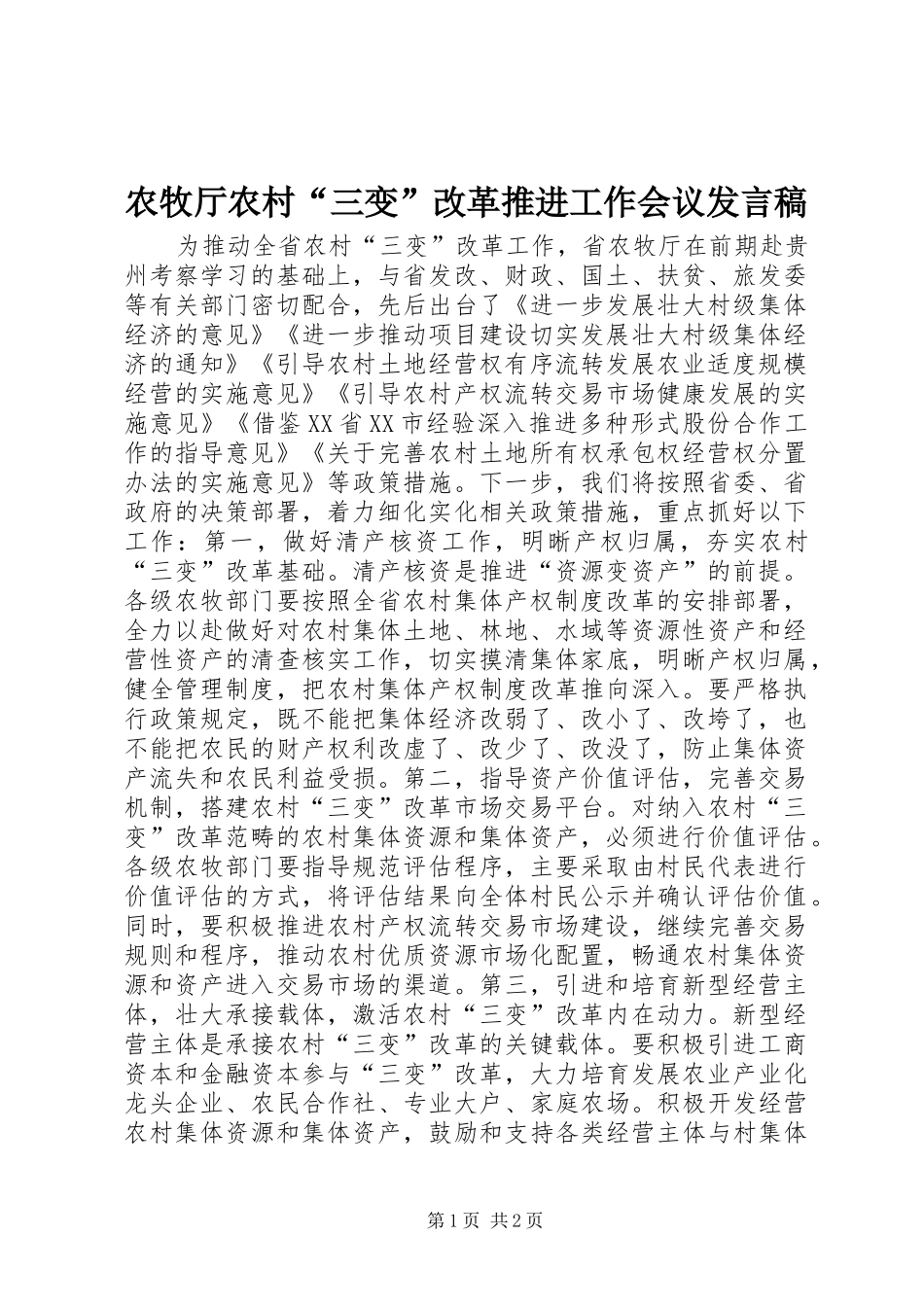 农牧厅农村“三变”改革推进工作会议发言稿

为推动全省农村“三变”改革工作，省农牧厅在前期赴贵州考察学习的基础上，与省发改、财政、国土、扶贫、旅发委等有关部门密切配合，先后出台了《进一步发展壮大村级集体经济的意见》《进一步推动项目建设切实发展壮大村级集体经济的通知》《引导农村土地经营权有序流转发展农业适度规模经营的实施意见》《引导农村产权流转交易市场健康发展的实施意见》《借鉴XX省XX市经验深入推进多种形式股份合作工作的指导意见》《关于完善农村土地所有权承包权经营权分置办法的实施意见》等政策措施。下一步，我们将按照省委、省政府的决策部署，着力细化实化相关政策措施，重点抓好以下工作：第一，做好清产核资工作，明晰产权归属，夯实农村“三变”改革基础。清产核资是推进“资源变资产”的前提。各级农牧部门要按照全省农村集体产权制度改革的安排部署，全力以赴做好对农村集体土地、林地、水域等资源性资产和经营性资产的清查核实工作，切实摸清集体家底，明晰产权归属，健全管理制度，把农村集体产权制度改革推向深入。要严格执行政策规定，既不能把集体经济改弱了、改小了、改垮了，也不能把农民的财产权利改虚了、改少了、改没了，防止集体资产流失和农民利益受损。第二，指导资产价值评估，完善交易机制，搭建农村“三变”改革市场交易平台。对纳入农村“三变”改革范畴的农村集体资源和集体资产，必须进行价值评估。各级农牧部门要指导规范评估程序，主要采取由村民代表进行价值评估的方式，将评估结果向全体村民公示并确认评估价值。同时，要积极推进农村产权流转交易市场建设，继续完善交易规则和程序，推动农村优质资源市场化配置，畅通农村集体资源和资产进入交易市场的渠道。第三，引进和培育新型经营主体，壮大承接载体，激活农村“三变”改革内在动力。新型经营主体是承接农村“三变”改革的关键载体。要积极引进工商资本和金融资本参与“三变”改革，大力培育发展农业产业化龙头企业、农民合作社、专业大户、家庭农场。积极开发经营农村集体资源和集体资产，鼓励和支持各类经营主体与村集体

第1页 共2页